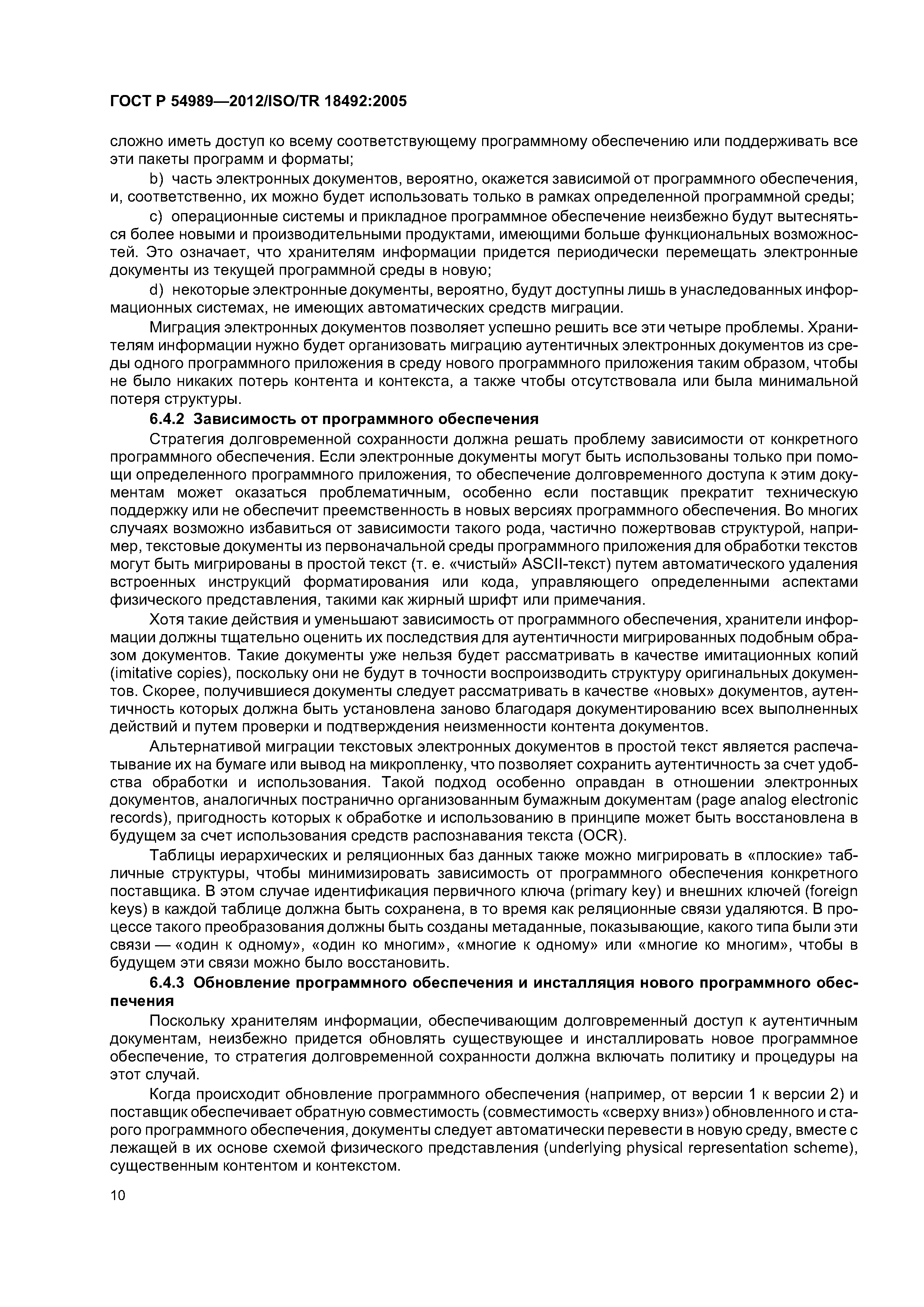 ГОСТ Р 54989—2012/ISO/TR 18492:2005

сложно иметь доступ ко всему соответствующему программному обеспечению или поддерживать все эти пакеты программ и форматы;

b) часть электронных документов, вероятно, окажется зависимой от программного обеспечения, и, соответственно, их можно будет использовать только в рамках определенной программной среды;

c) операционные системы и прикладное программное обеспечение неизбежно будут вытесняться более новыми и производительными продуктами, имеющими больше функциональных возможностей. Это означает, что хранителям информации придется периодически перемещать электронные документы из текущей программной среды в новую;

d) некоторые электронные документы, вероятно, будут доступны лишь в унаследованных информационных системах, не имеющих автоматических средств миграции.

Миграция электронных документов позволяет успешно решить все эти четыре проблемы. Хранителям информации нужно будет организовать миграцию аутентичных электронных документов из среды одного программного приложения в среду нового программного приложения таким образом, чтобы не было никаких потерь контента и контекста, а также чтобы отсутствовала или была минимальной потеря структуры.

6.4.2 Зависимость от программного обеспечения

Стратегия долговременной сохранности должна решать проблему зависимости от конкретного программного обеспечения. Если электронные документы могут быть использованы только при помощи определенного программного приложения, то обеспечение долговременного доступа к этим документам может оказаться проблематичным, особенно если поставщик прекратит техническую поддержку или не обеспечит преемственность в новых версиях программного обеспечения. Во многих случаях возможно избавиться от зависимости такого рода, частично пожертвовав структурой, например, текстовые документы из первоначальной среды программного приложения для обработки текстов могут быть мигрированы в простой текст (т. е. «чистый» ASCII-текст) путем автоматического удаления встроенных инструкций форматирования или кода, управляющего определенными аспектами физического представления, такими как жирный шрифт или примечания.

Хотя такие действия и уменьшают зависимость от программного обеспечения, хранители информации должны тщательно оценить их последствия для аутентичности мигрированных подобным образом документов. Такие документы уже нельзя будет рассматривать в качестве имитационных копий (imitative copies), поскольку они не будут в точности воспроизводить структуру оригинальных документов. Скорее, получившиеся документы следует рассматривать в качестве «новых» документов, аутентичность которых должна быть установлена заново благодаря документированию всех выполненных действий и путем проверки и подтверждения неизменности контента документов.

Альтернативой миграции текстовых электронных документов в простой текст является распечатывание их на бумаге или вывод на микропленку, что позволяет сохранить аутентичность за счет удобства обработки и использования. Такой подход особенно оправдан в отношении электронных документов, аналогичных постранично организованным бумажным документам (page analog electronic records), пригодность которых к обработке и использованию в принципе может быть восстановлена в будущем за счет использования средств распознавания текста (OCR).

Таблицы иерархических и реляционных баз данных также можно мигрировать в «плоские» табличные структуры, чтобы минимизировать зависимость от программного обеспечения конкретного поставщика. В этом случае идентификация первичного ключа (primary key) и внешних ключей (foreign keys) в каждой таблице должна быть сохранена, в то время как реляционные связи удаляются. В процессе такого преобразования должны быть созданы метаданные, показывающие, какого типа были эти связи — «один к одному», «один ко многим», «многие к одному» или «многие ко многим», чтобы в будущем эти связи можно было восстановить.

6.4.3 Обновление программного обеспечения и инсталляция нового программного обеспечения

Поскольку хранителям информации, обеспечивающим долговременный доступ к аутентичным документам, неизбежно придется обновлять существующее и инсталлировать новое программное обеспечение, то стратегия долговременной сохранности должна включать политику и процедуры на этот случай.

Когда происходит обновление программного обеспечения (например, от версии 1 к версии 2) и поставщик обеспечивает обратную совместимость (совместимость «сверху вниз») обновленного и старого программного обеспечения, документы следует автоматически перевести в новую среду, вместе с лежащей в их основе схемой физического представления (underlying physical representation scheme), существенным контентом и контекстом.

10